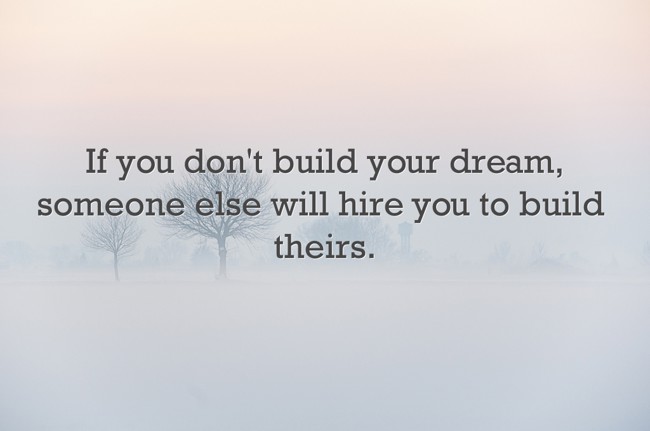 If you don't build your dream, someone else will hire you to build theirs.